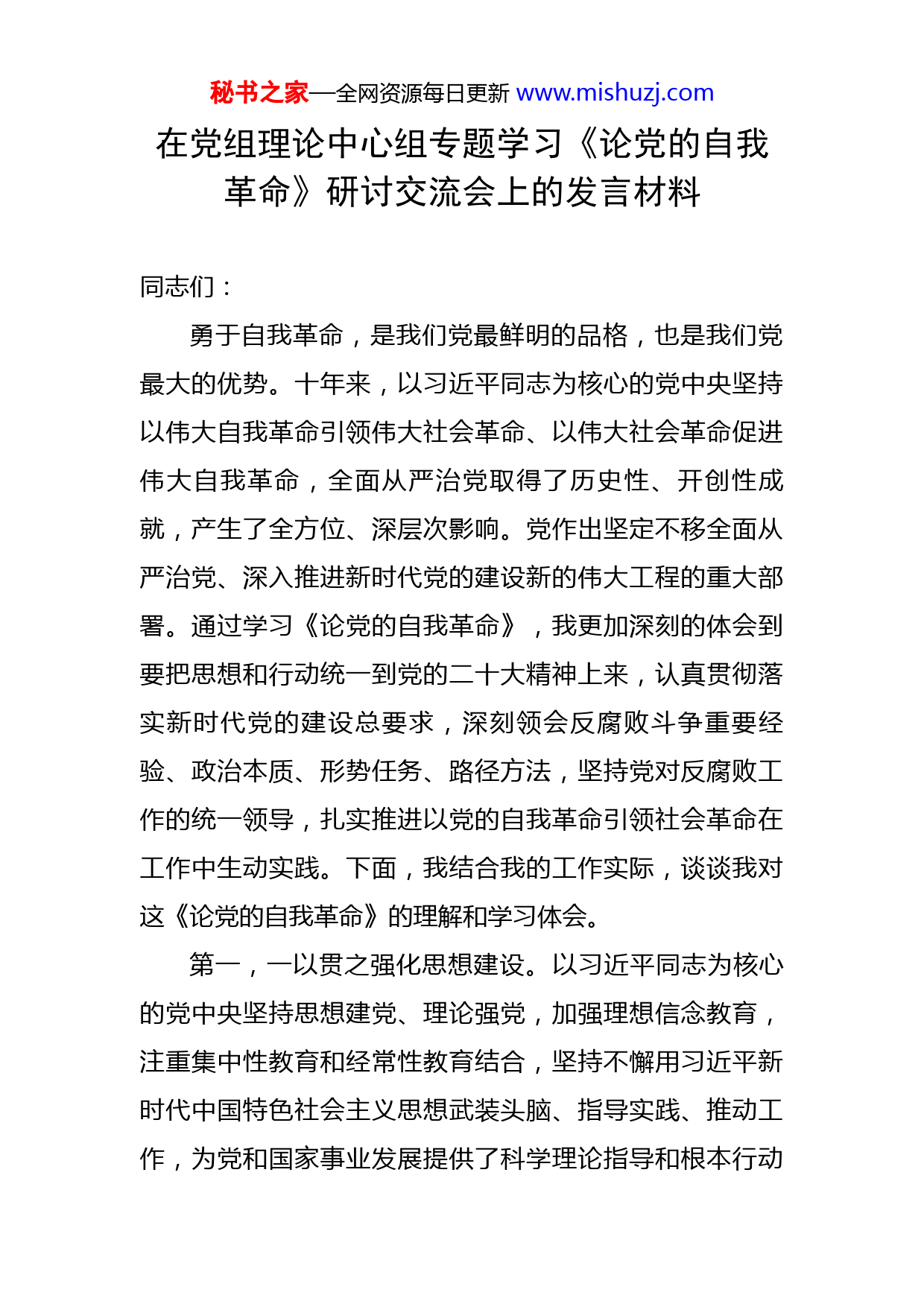 秘书之家—全网资源每日更新 www.mishuzj.com

在党组理论中心组专题学习《论党的自我革命》研讨交流会上的发言材料

同志们：

勇于自我革命，是我们党最鲜明的品格，也是我们党最大的优势。十年来，以习近平同志为核心的党中央坚持以伟大自我革命引领伟大社会革命、以伟大社会革命促进伟大自我革命，全面从严治党取得了历史性、开创性成就，产生了全方位、深层次影响。党作出坚定不移全面从严治党、深入推进新时代党的建设新的伟大工程的重大部署。通过学习《论党的自我革命》，我更加深刻的体会到要把思想和行动统一到党的二十大精神上来，认真贯彻落实新时代党的建设总要求，深刻领会反腐败斗争重要经验、政治本质、形势任务、路径方法，坚持党对反腐败工作的统一领导，扎实推进以党的自我革命引领社会革命在工作中生动实践。下面，我结合我的工作实际，谈谈我对这《论党的自我革命》的理解和学习体会。

第一，一以贯之强化思想建设。以习近平同志为核心的党中央坚持思想建党、理论强党，加强理想信念教育，注重集中性教育和经常性教育结合，坚持不懈用习近平新时代中国特色社会主义思想武装头脑、指导实践、推动工作，为党和国家事业发展提供了科学理论指导和根本行动